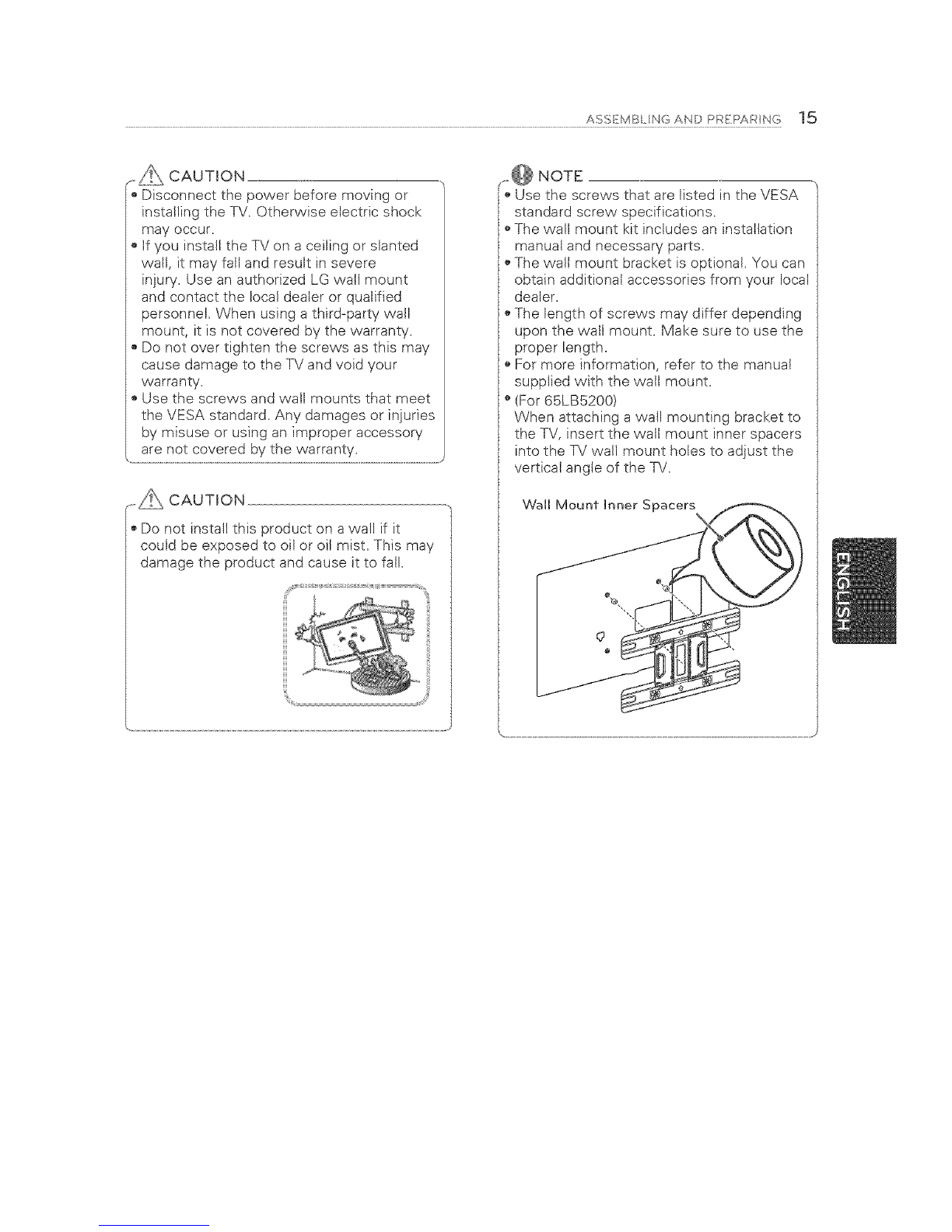 ASSEMBLING AND PREPARING 15

CAUTION

• Disconnect the power before moving or installing the TV. Otherwise electric shock may occur.
• If you install the TV on a ceiling or slanted wall, it may fall and result in severe injury. Use an authorized LG wall mount and contact the local dealer or qualified personnel. When using a third-party wall mount, it is not covered by the warranty.
• Do not over tighten the screws as this may cause damage to the TV and void your warranty.
• Use the screws and wall mounts that meet the VESA standard. Any damages or injuries by misuse or using an improper accessory are not covered by the warranty.

CAUTION

• Do not install this product on a wall if it could be exposed to oil or oil mist. This may damage the product and cause it to fall.

NOTE

• Use the screws that are listed in the VESA standard screw specifications.
• The wall mount kit includes an installation manual and necessary parts.
• The wall mount bracket is optional. You can obtain additional accessories from your local dealer.
• The length of screws may differ depending upon the wall mount. Make sure to use the proper length.
• For more information, refer to the manual supplied with the wall mount.
• (For 65LB5200)
When attaching a wall mounting bracket to the TV, insert the wall mount inner spacers into the TV wall mount holes to adjust the vertical angle of the TV.

Wall Mount Inner Spacers

ENGLISH